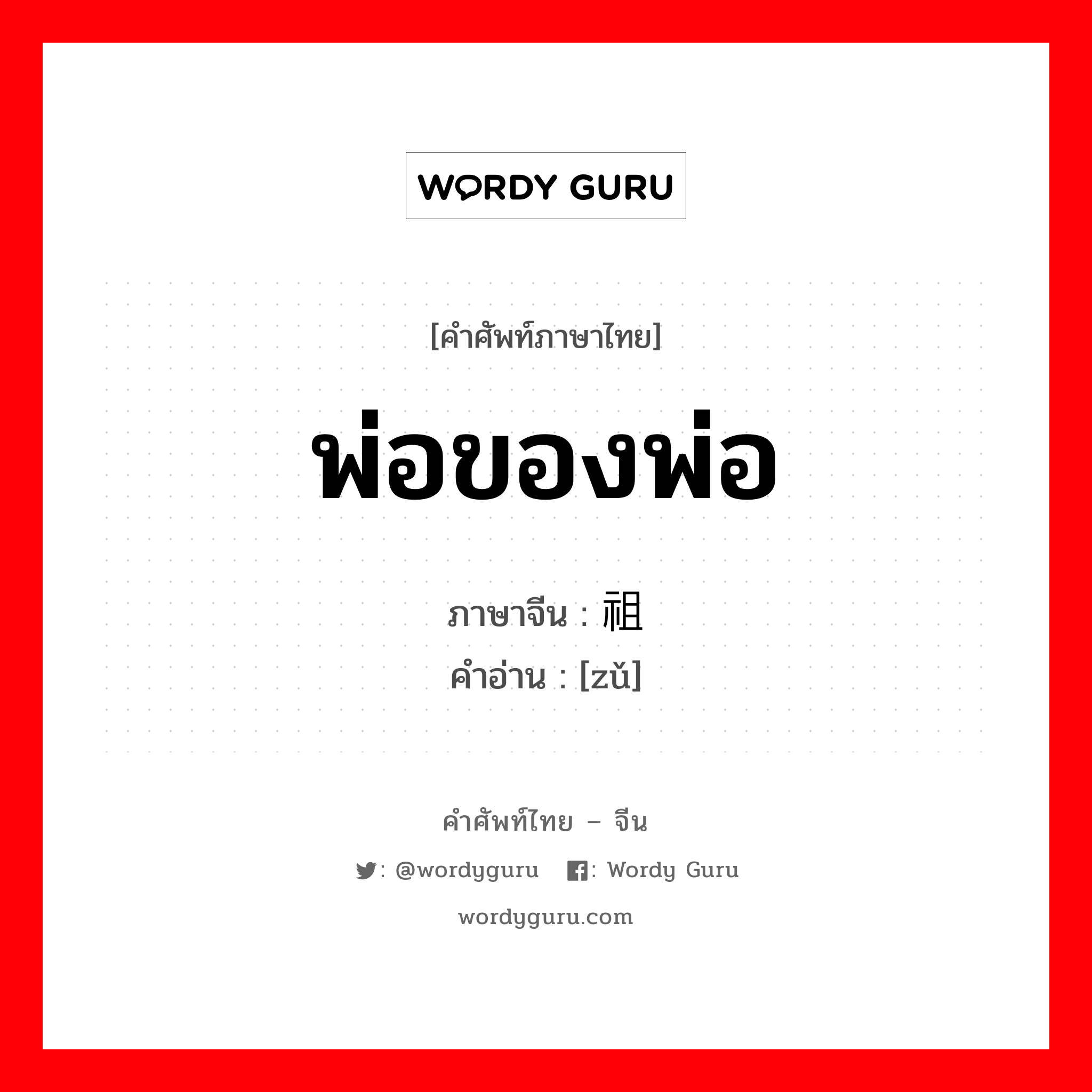 WORDY GURU

[คำศัพท์ภาษาไทย]

พ่อของพ่อ

ภาษาจีน : 祖
คำอ่าน : [zǔ]

คำศัพท์ไทย – จีน

: @wordyguru : Wordy Guru

wordyguru.com